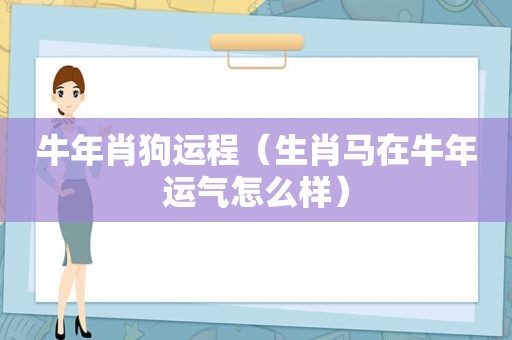 牛年肖狗运程（生肖马在牛年运气怎么样）